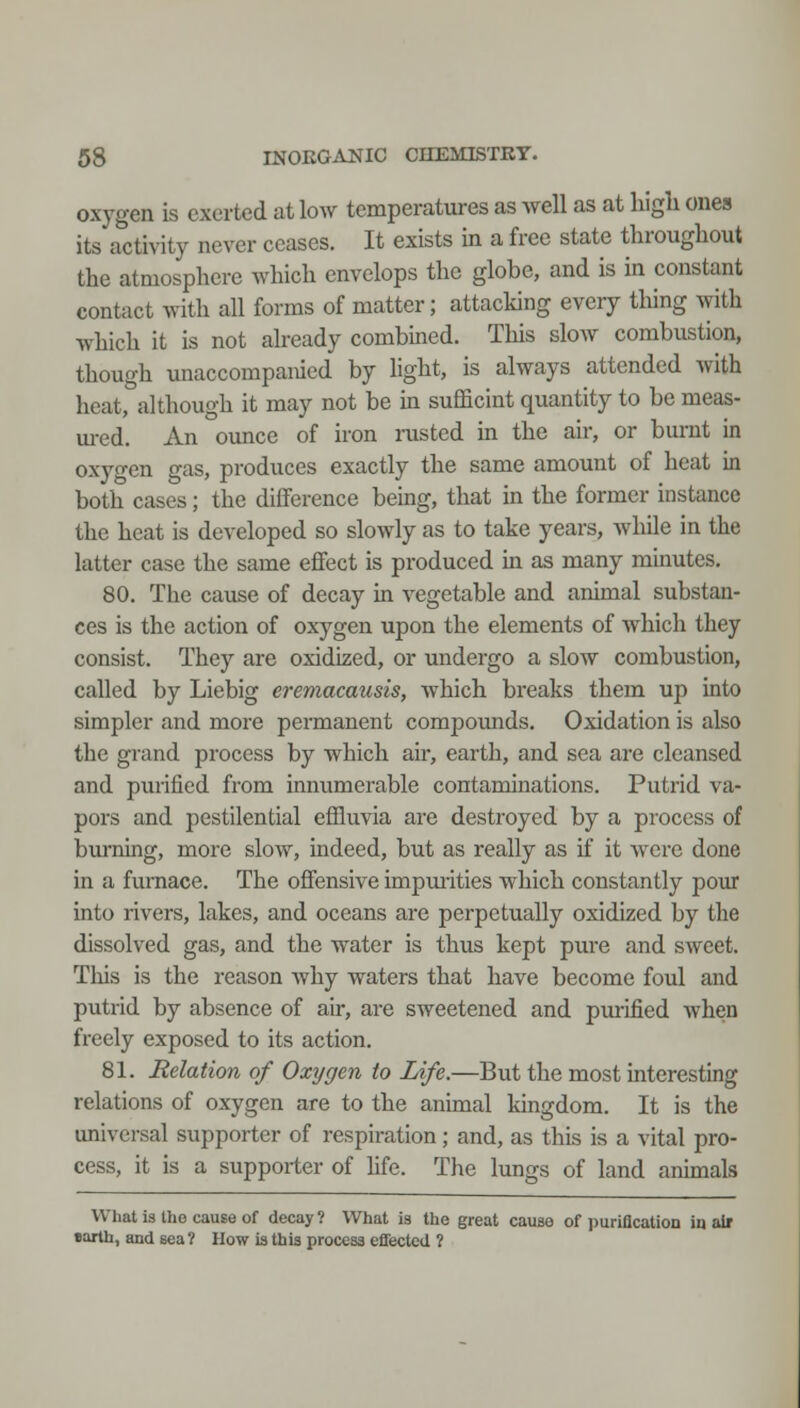 58 INORGANIC CHEMISTRY.

oxygen is exerted at low temperatures as well as at high ones its activity never ceases. It exists in a free state throughout the atmosphere which envelops the globe, and is in constant contact with all forms of matter; attacking every thing with which it is not already combined. This slow combustion, though unaccompanied by light, is always attended with heat, although it may not be in sufficint quantity to be measured. An ounce of iron rusted in the air, or burnt in oxygen gas, produces exactly the same amount of heat in both cases; the difference being, that in the former instance the heat is developed so slowly as to take years, while in the latter case the same effect is produced in as many minutes.

80. The cause of decay in vegetable and animal substances is the action of oxygen upon the elements of which they consist. They are oxidized, or undergo a slow combustion, called by Liebig eremacausis, which breaks them up into simpler and more permanent compounds. Oxidation is also the grand process by which air, earth, and sea are cleansed and purified from innumerable contaminations. Putrid vapors and pestilential effluvia are destroyed by a process of burning, more slow, indeed, but as really as if it were done in a furnace. The offensive impurities which constantly pour into rivers, lakes, and oceans are perpetually oxidized by the dissolved gas, and the water is thus kept pure and sweet. This is the reason why waters that have become foul and putrid by absence of air, are sweetened and purified when freely exposed to its action.

81. Relation of Oxygen to Life.—But the most interesting relations of oxygen are to the animal kingdom. It is the universal supporter of respiration; and, as this is a vital process, it is a supporter of life. The lungs of land animals

What is the cause of decay? What is the great cause of purification in air earth, and sea? How is this process effected?